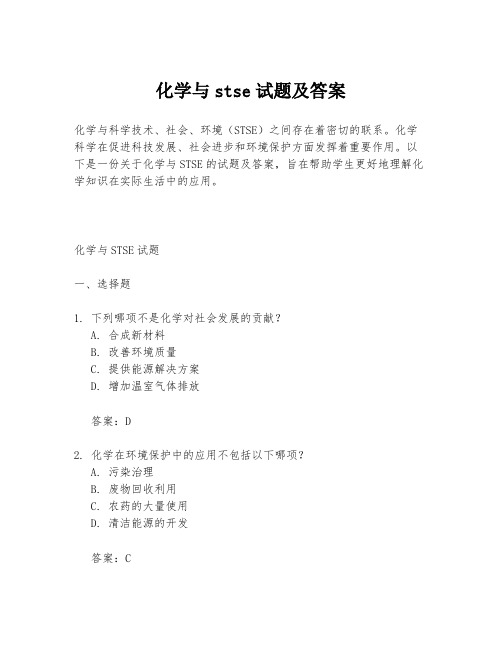 化学与 stse 试题及答案

化学与科学技术、社会、环境（STSE）之间存在着密切的联系。化学科学在促进科技发展、社会进步和环境保护方面发挥着重要作用。以下是一份关于化学与 STSE 的试题及答案，旨在帮助学生更好地理解化学知识在实际生活中的应用。

化学与 STSE 试题

一、选择题

1. 下列哪项不是化学对社会发展的贡献？
A. 合成新材料
B. 改善环境质量
C. 提供能源解决方案
D. 增加温室气体排放

答案：D

2. 化学在环境保护中的应用不包括以下哪项？
A. 污染治理
B. 废物回收利用
C. 农药的大量使用
D. 清洁能源的开发

答案：C